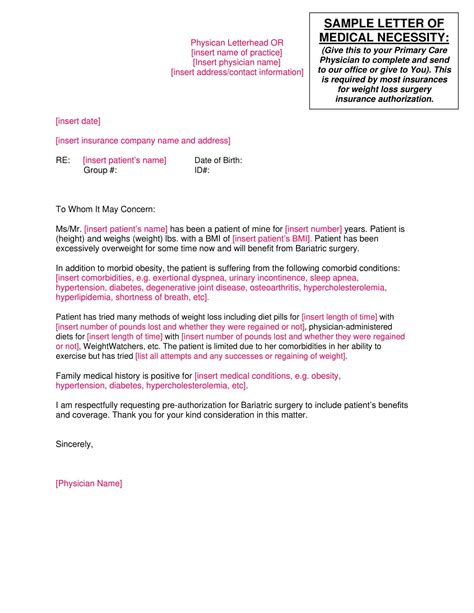 Physican Letterhead OR
[insert name of practice]
[Insert physician name]
[insert address/contact information]

SAMPLE LETTER OF MEDICAL NECESSITY:
(Give this to your Primary Care Physician to complete and send to our office or give to You). This is required by most insurances for weight loss surgery insurance authorization.

[insert date]

[insert insurance company name and address]

RE: [insert patient's name] Date of Birth:
Group #: ID#:

To Whom It May Concern:

Ms/Mr. [insert patient's name] has been a patient of mine for [insert number] years. Patient is (height) and weighs (weight) lbs. with a BMI of [insert patient's BMI]. Patient has been excessively overweight for some time now and will benefit from Bariatric surgery.

In addition to morbid obesity, the patient is suffering from the following comorbid conditions: [insert comorbidities, e.g. exertional dyspnea, urinary incontinence, sleep apnea, hypertension, diabetes, degenerative joint disease, osteoarthritis, hypercholesterolemia, hyperlipidemia, shortness of breath, etc].

Patient has tried many methods of weight loss including diet pills for [insert length of time] with [insert number of pounds lost and whether they were regained or not], physician-administered diets for [insert length of time] with [insert number of pounds lost and whether they were regained or not], WeightWatchers, etc. The patient is limited due to her comorbidities in her ability to exercise but has tried [list all attempts and any successes or regaining of weight].

Family medical history is positive for [insert medical conditions, e.g. obesity, hypertension, diabetes, hypercholesterolemia, etc].

I am respectfully requesting pre-authorization for Bariatric surgery to include patient's benefits and coverage. Thank you for your kind consideration in this matter.

Sincerely,

[Physician Name]